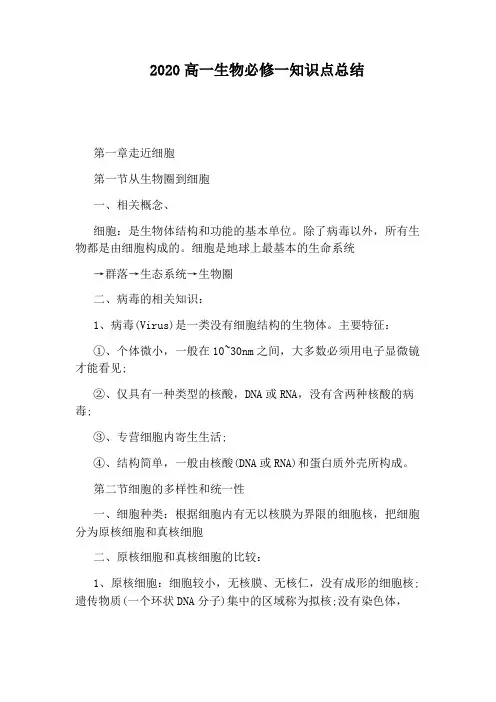 2020 高一生物必修一知识点总结

第一章走近细胞

第一节从生物圈到细胞

一、相关概念、

细胞：是生物体结构和功能的基本单位。除了病毒以外，所有生物都是由细胞构成的。细胞是地球上最基本的生命系统

→群落→生态系统→生物圈

二、病毒的相关知识：

1、病毒(Virus)是一类没有细胞结构的生物体。主要特征：

①、个体微小，一般在 10~30nm 之间，大多数必须用电子显微镜才能看见；

②、仅具有一种类型的核酸，DNA 或 RNA，没有含两种核酸的病毒；

③、专营细胞内寄生生活；

④、结构简单，一般由核酸(DNA 或 RNA)和蛋白质外壳所构成。

第二节细胞的多样性和统一性

一、细胞种类：根据细胞内有无以核膜为界限的细胞核，把细胞分为原核细胞和真核细胞

二、原核细胞和真核细胞的比较：

1、原核细胞：细胞较小，无核膜、无核仁，没有成形的细胞核；遗传物质(一个环状 DNA 分子)集中的区域称为拟核;没有染色体，